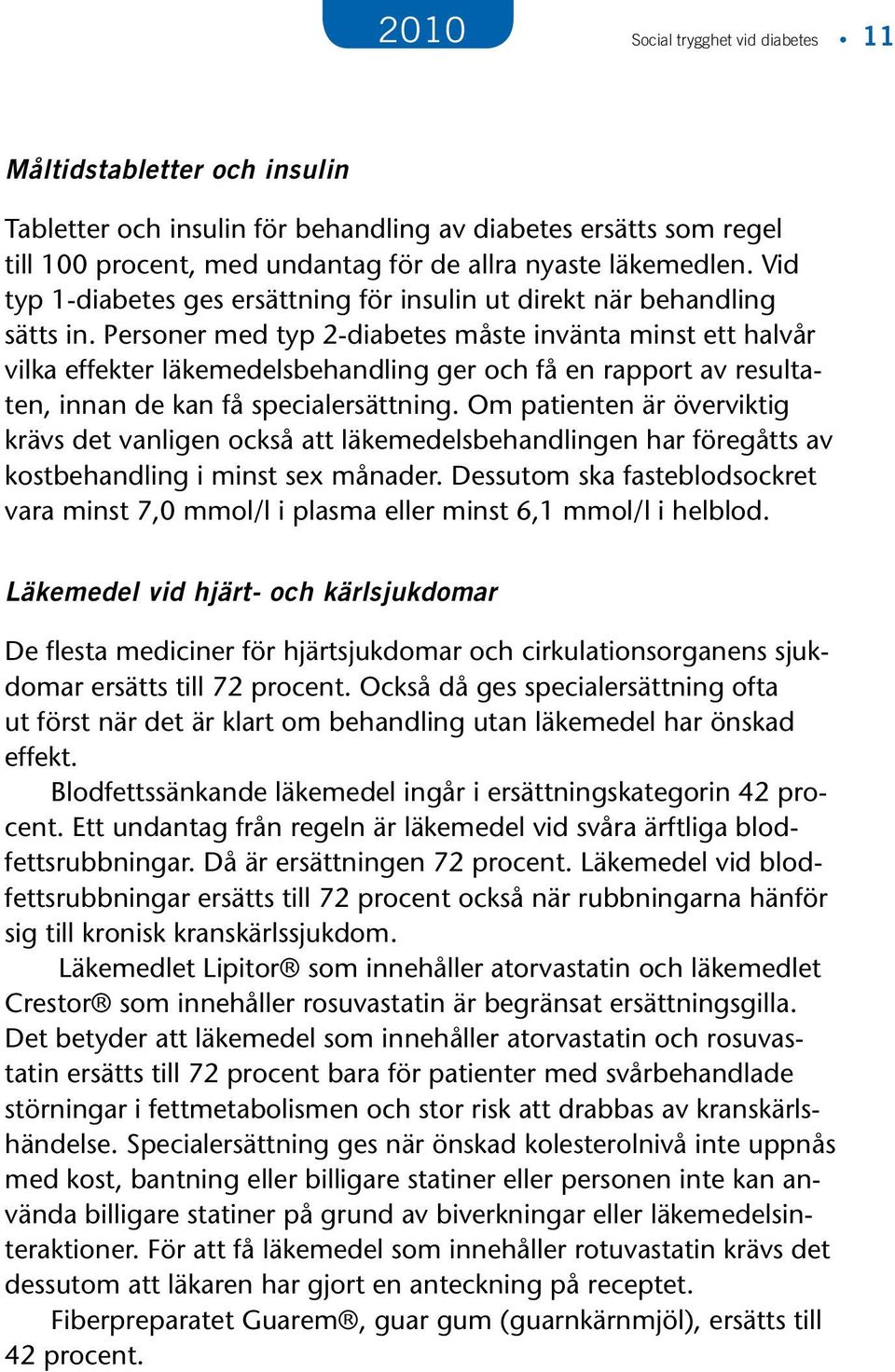 2010

Social trygghet vid diabetes • 11

Måltidstabletter och insulin

Tabletter och insulin för behandling av diabetes ersätts som regel till 100 procent, med undantag för de allra nyaste läkemedlen. Vid typ 1-diabetes ges ersättning för insulin ut direkt när behandling sätts in. Personer med typ 2-diabetes måste invänta minst ett halvår vilka effekter läkemedelsbehandling ger och få en rapport av resultaten, innan de kan få specialersättning. Om patienten är överviktig krävs det vanligen också att läkemedelsbehandlingen har föregåtts av kostbehandling i minst sex månader. Dessutom ska fasteblodsockret vara minst 7,0 mmol/l i plasma eller minst 6,1 mmol/l i helblod.

Läkemedel vid hjärt- och kärlsjukdomar

De flesta mediciner för hjärtsjukdomar och cirkulationsorganens sjukdomar ersätts till 72 procent. Också då ges specialersättning ofta ut först när det är klart om behandling utan läkemedel har önskad effekt.

Blodfettssänkande läkemedel ingår i ersättningskategorin 42 procent. Ett undantag från regeln är läkemedel vid svåra ärftliga blodfettsrubbningar. Då är ersättningen 72 procent. Läkemedel vid blodfettsrubbningar ersätts till 72 procent också när rubbningarna hänför sig till kronisk kranskärlssjukdom.

Läkemedlet Lipitor® som innehåller atorvastatin och läkemedlet Crestor® som innehåller rosuvastatin är begränsat ersättningsgilla. Det betyder att läkemedel som innehåller atorvastatin och rosuvastatin ersätts till 72 procent bara för patienter med svårbehandlade störningar i fettmetabolismen och stor risk att drabbas av kranskärlshändelse. Specialersättning ges när önskad kolesterolnivå inte uppnås med kost, bantning eller billigare statiner eller personen inte kan använda billigare statiner på grund av biverkningar eller läkemedelsinteraktioner. För att få läkemedel som innehåller rotuvastatin krävs det dessutom att läkaren har gjort en anteckning på receptet.

Fiberpreparatet Guarem®, guar gum (guarnkärnmjöl), ersätts till 42 procent.